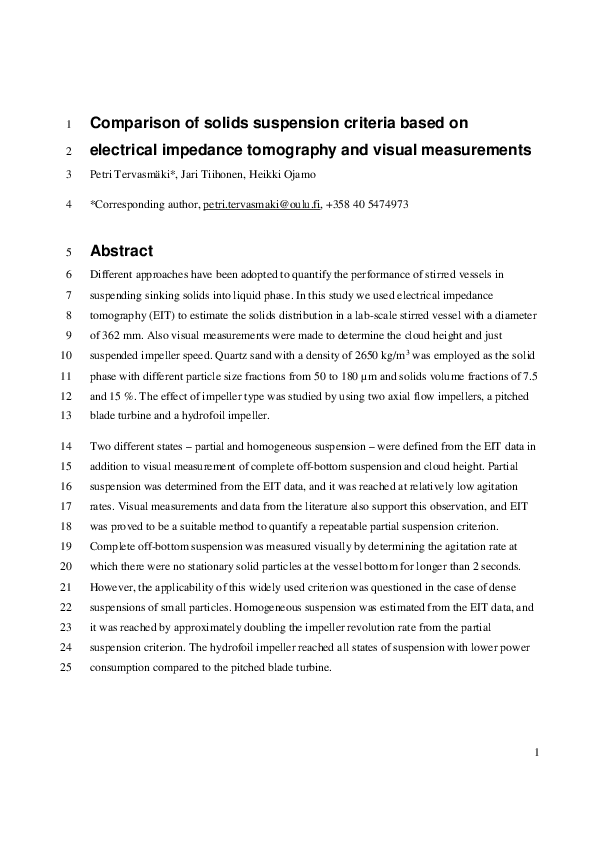 1 Comparison of solids suspension criteria based on
2 electrical impedance tomography and visual measurements
3 Petri Tervasmäki*, Jari Tiihonen, Heikki Ojamo
4 *Corresponding author, petri.tervasmaki@oulu.fi, +358 40 5474973

5 Abstract
6 Different approaches have been adopted to quantify the performance of stirred vessels in
7 suspending sinking solids into liquid phase. In this study we used electrical impedance
8 tomography (EIT) to estimate the solids distribution in a lab-scale stirred vessel with a diameter
9 of 362 mm. Also visual measurements were made to determine the cloud height and just
10 suspended impeller speed. Quartz sand with a density of 2650 kg/m$^3$ was employed as the solid
11 phase with different particle size fractions from 50 to 180 μm and solids volume fractions of 7.5
12 and 15 %. The effect of impeller type was studied by using two axial flow impellers, a pitched
13 blade turbine and a hydrofoil impeller.

14 Two different states – partial and homogeneous suspension – were defined from the EIT data in
15 addition to visual measurement of complete off-bottom suspension and cloud height. Partial
16 suspension was determined from the EIT data, and it was reached at relatively low agitation
17 rates. Visual measurements and data from the literature also support this observation, and EIT
18 was proved to be a suitable method to quantify a repeatable partial suspension criterion.
19 Complete off-bottom suspension was measured visually by determining the agitation rate at
20 which there were no stationary solid particles at the vessel bottom for longer than 2 seconds.
21 However, the applicability of this widely used criterion was questioned in the case of dense
22 suspensions of small particles. Homogeneous suspension was estimated from the EIT data, and
23 it was reached by approximately doubling the impeller revolution rate from the partial
24 suspension criterion. The hydrofoil impeller reached all states of suspension with lower power
25 consumption compared to the pitched blade turbine.

1